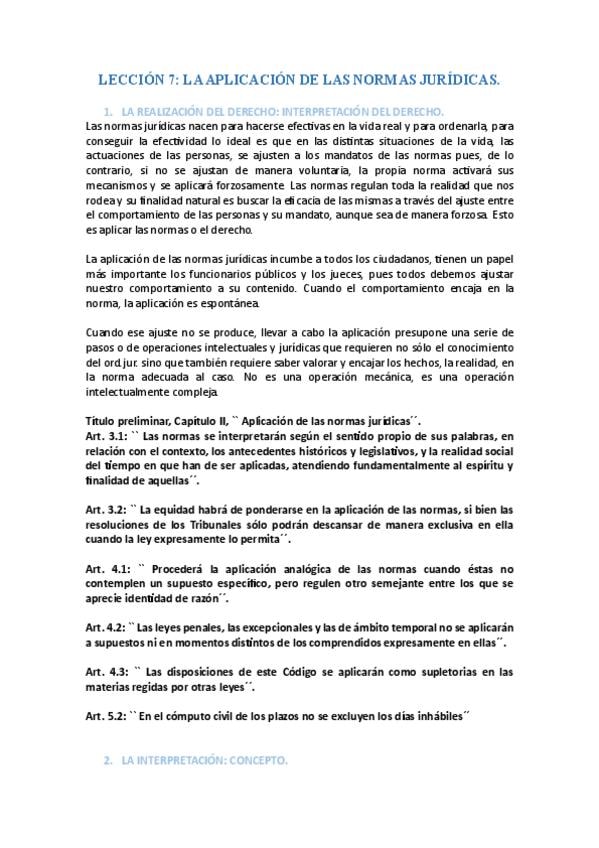 LECCIÓN 7: LA APLICACIÓN DE LAS NORMAS JURÍDICAS.

1. LA REALIZACIÓN DEL DERECHO: INTERPRETACIÓN DEL DERECHO.

Las normas jurídicas nacen para hacerse efectivas en la vida real y para ordenarla, para conseguir la efectividad lo ideal es que en las distintas situaciones de la vida, las actuaciones de las personas, se ajusten a los mandatos de las normas pues, de lo contrario, si no se ajustan de manera voluntaria, la propia norma activará sus mecanismos y se aplicará forzosamente. Las normas regulan toda la realidad que nos rodea y su finalidad natural es buscar la eficacia de las mismas a través del ajuste entre el comportamiento de las personas y su mandato, aunque sea de manera forzosa. Esto es aplicar las normas o el derecho.

La aplicación de las normas jurídicas incumbe a todos los ciudadanos, tienen un papel más importante los funcionarios públicos y los jueces, pues todos debemos ajustar nuestro comportamiento a su contenido. Cuando el comportamiento encaja en la norma, la aplicación es espontánea.

Cuando ese ajuste no se produce, llevar a cabo la aplicación presupone una serie de pasos o de operaciones intelectuales y jurídicas que requieren no sólo el conocimiento del ord.jur. sino que también requiere saber valorar y encajar los hechos, la realidad, en la norma adecuada al caso. No es una operación mecánica, es una operación intelectualmente compleja.

Título preliminar, Capítulo II, `` Aplicación de las normas jurídicas´´.
Art. 3.1: `` Las normas se interpretarán según el sentido propio de sus palabras, en relación con el contexto, los antecedentes históricos y legislativos, y la realidad social del tiempo en que han de ser aplicadas, atendiendo fundamentalmente al espíritu y finalidad de aquellas´´.

Art. 3.2: `` La equidad habrá de ponderarse en la aplicación de las normas, si bien las resoluciones de los Tribunales sólo podrán descansar de manera exclusiva en ella cuando la ley expresamente lo permita´´.

Art. 4.1: `` Procederá la aplicación analógica de las normas cuando éstas no contemplen un supuesto específico, pero regulen otro semejante entre los que se aprecie identidad de razón´´.

Art. 4.2: `` Las leyes penales, las excepcionales y las de ámbito temporal no se aplicarán a supuestos ni en momentos distintos de los comprendidos expresamente en ellas´´.

Art. 4.3: `` Las disposiciones de este Código se aplicarán como supletorias en las materias regidas por otras leyes´´.

Art. 5.2: `` En el cómputo civil de los plazos no se excluyen los días inhábiles´´

2. LA INTERPRETACIÓN: CONCEPTO.